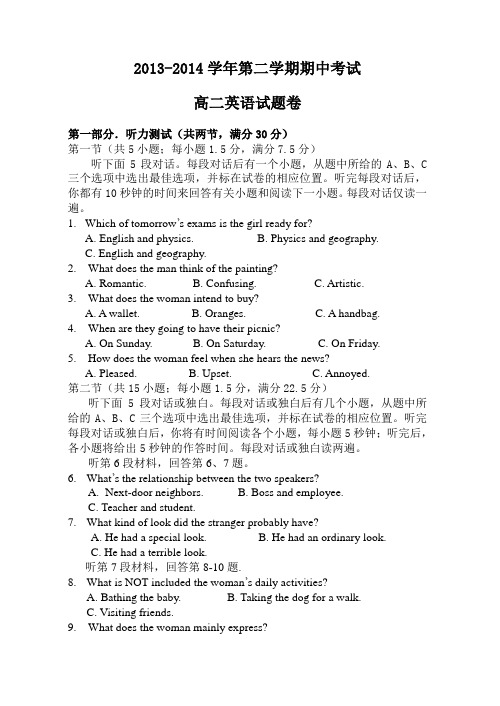 2013-2014 学年第二学期期中考试

高二英语试题卷

第一部分．听力测试（共两节，满分 30 分）

第一节（共 5 小题；每小题 1.5 分，满分 7.5 分）

听下面 5 段对话。每段对话后有一个小题，从题中所给的 A、B、C 三个选项中选出最佳选项，并标在试卷的相应位置。听完每段对话后，你都有 10 秒钟的时间来回答有关小题和阅读下一小题。每段对话仅读一遍。

1. Which of tomorrow's exams is the girl ready for?
A. English and physics.
B. Physics and geography.
C. English and geography.

2. What does the man think of the painting?
A. Romantic.
B. Confusing.
C. Artistic.

3. What does the woman intend to buy?
A. A wallet.
B. Oranges.
C. A handbag.

4. When are they going to have their picnic?
A. On Sunday.
B. On Saturday.
C. On Friday.

5. How does the woman feel when she hears the news?
A. Pleased.
B. Upset.
C. Annoyed.

第二节（共 15 小题；每小题 1.5 分，满分 22.5 分）

听下面 5 段对话或独白。每段对话或独白后有几个小题，从题中所给的 A、B、C 三个选项中选出最佳选项，并标在试卷的相应位置。听完每段对话或独白后，你将有时间阅读各个小题，每小题 5 秒钟；听完后，各小题将给出 5 秒钟的作答时间。每段对话或独白读两遍。

听第 6 段材料，回答第 6、7 题。

6. What's the relationship between the two speakers?
A. Next-door neighbors.
B. Boss and employee.
C. Teacher and student.

7. What kind of look did the stranger probably have?
A. He had a special look.
B. He had an ordinary look.
C. He had a terrible look.

听第 7 段材料，回答第 8-10 题.

8. What is NOT included the woman's daily activities?
A. Bathing the baby.
B. Taking the dog for a walk.
C. Visiting friends.

9. What does the woman mainly express?